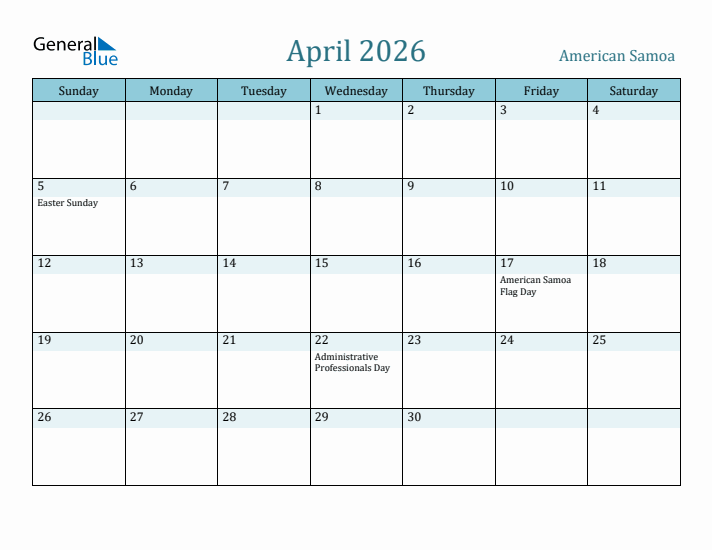 General Blue

April 2026

American Samoa

| Sunday | Monday | Tuesday | Wednesday | Thursday | Friday | Saturday |
|---|---|---|---|---|---|---|
| | | | 1 | 2 | 3 | 4 |
| 5 Easter Sunday | 6 | 7 | 8 | 9 | 10 | 11 |
| 12 | 13 | 14 | 15 | 16 | 17 American Samoa Flag Day | 18 |
| 19 | 20 | 21 | 22 Administrative Professionals Day | 23 | 24 | 25 |
| 26 | 27 | 28 | 29 | 30 | | |